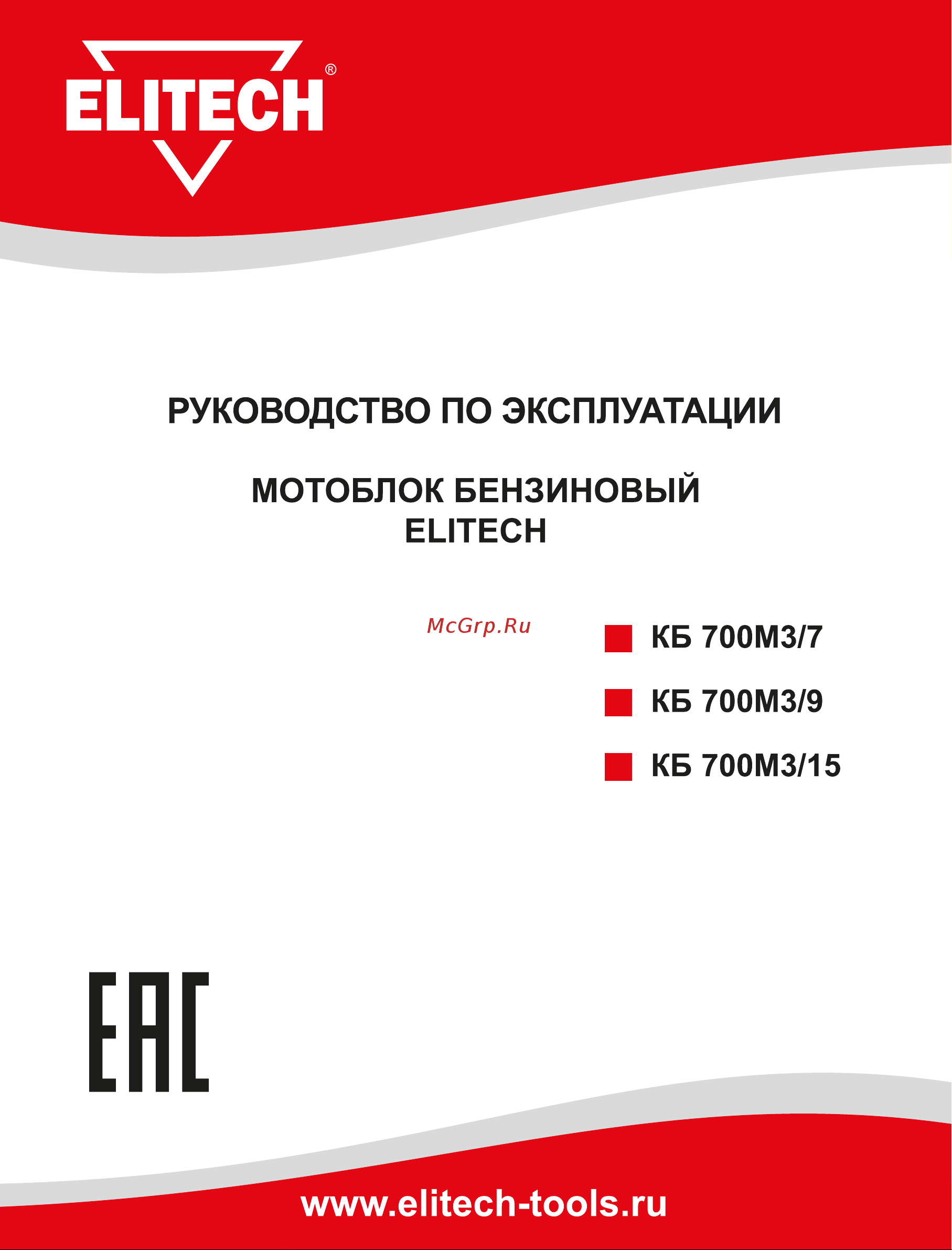 ELITECH®

РУКОВОДСТВО ПО ЭКСПЛУАТАЦИИ

МОТОБЛОК БЕНЗИНОВЫЙ
ELITECH

McGrp.Ru

КБ 700М3/7

КБ 700М3/9

КБ 700М3/15

EAC

www.elitech-tools.ru